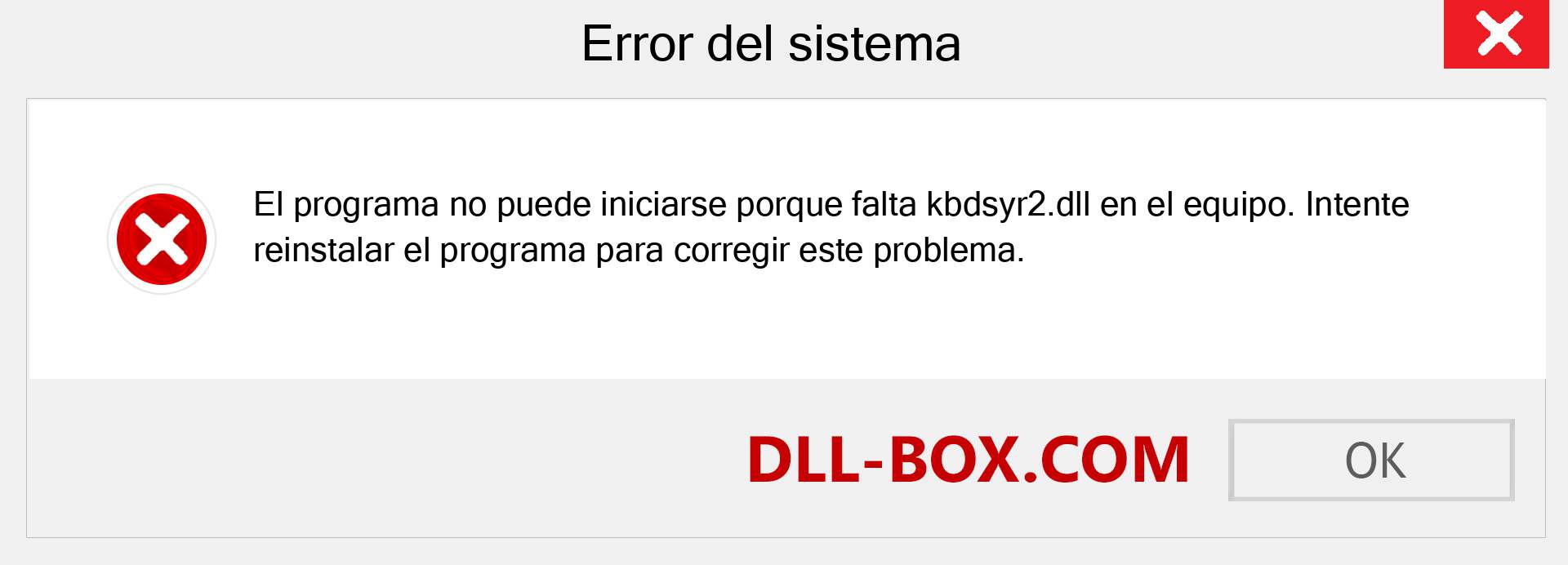 Error del sistema

El programa no puede iniciarse porque falta kbdsyr2.dll en el equipo. Intente reinstalar el programa para corregir este problema.

DLL-BOX.COM

OK